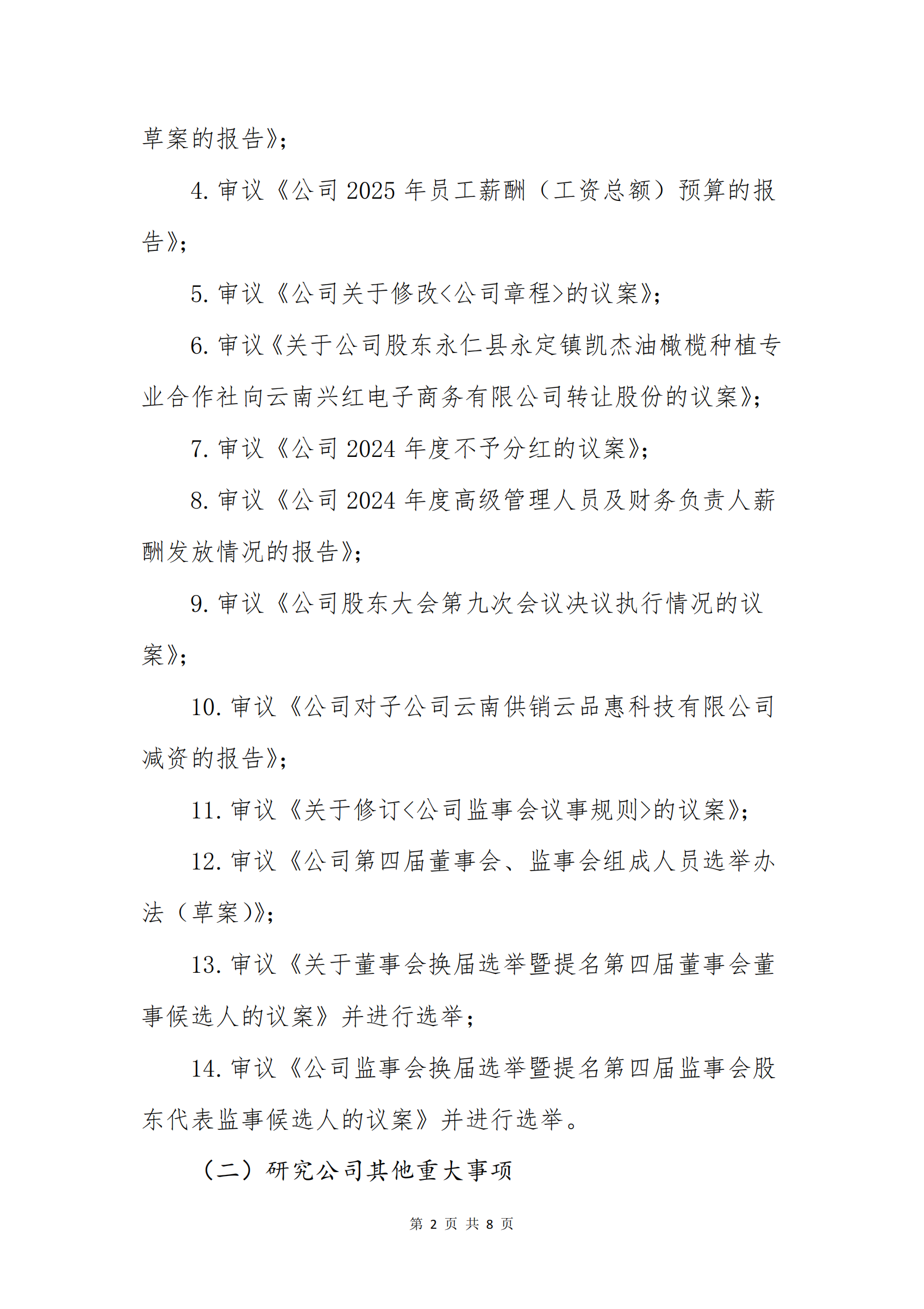 草案的报告》;

4. 审议《公司 2025 年员工薪酬（工资总额）预算的报告》;

5. 审议《公司关于修改<公司章程>的议案》;

6. 审议《关于公司股东永仁县永定镇凯杰油橄榄种植专业合作社向云南兴红电子商务有限公司转让股份的议案》;

7. 审议《公司 2024 年度不予分红的议案》;

8. 审议《公司 2024 年度高级管理人员及财务负责人薪酬发放情况的报告》;

9. 审议《公司股东大会第九次会议决议执行情况的议案》;

10. 审议《公司对子公司云南供销云品惠科技有限公司减资的报告》;

11. 审议《关于修订<公司监事会议事规则>的议案》;

12. 审议《公司第四届董事会、监事会组成人员选举办法（草案)》;

13. 审议《关于董事会换届选举暨提名第四届董事会董事候选人的议案》并进行选举;

14. 审议《公司监事会换届选举暨提名第四届监事会股东代表监事候选人的议案》并进行选举。

（二）研究公司其他重大事项

第 2 页 共 8 页